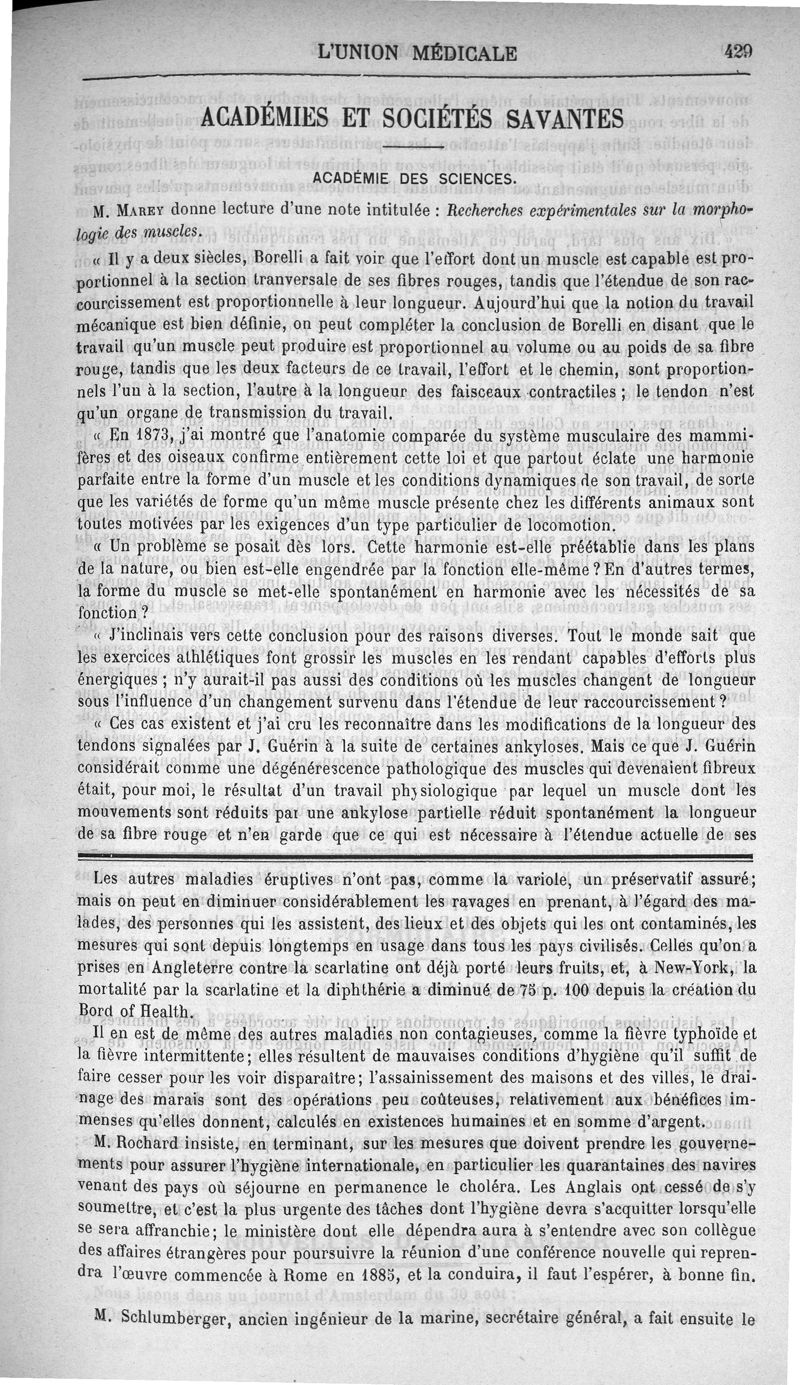 L'UNION MÉDICALE 429

ACADÉMIES ET SOCIÉTÉS SAVANTES

ACADÉMIE DES SCIENCES.

M. Marey donne lecture d'une note intitulée : Recherches expérimentales sur la morphologie des muscles.

« Il y a deux siècles, Borelli a fait voir que l'effort dont un muscle est capable est proportionnel à la section tranversale de ses fibres rouges, tandis que l'étendue de son raccourcissement est proportionnelle à leur longueur. Aujourd'hui que la notion du travail mécanique est bien définie, on peut compléter la conclusion de Borelli en disant que le travail qu'un muscle peut produire est proportionnel au volume ou au poids de sa fibre rouge, tandis que les deux facteurs de ce travail, l'effort et le chemin, sont proportionnels l'un à la section, l'autre à la longueur des faisceaux contractiles ; le tendon n'est qu'un organe de transmission du travail.

« En 1873, j'ai montré que l'anatomie comparée du système musculaire des mammifères et des oiseaux confirme entièrement cette loi et que partout éclate une harmonie parfaite entre la forme d'un muscle et les conditions dynamiques de son travail, de sorte que les variétés de forme qu'un même muscle présente chez les différents animaux sont toutes motivées par les exigences d'un type particulier de locomotion.

« Un problème se posait dès lors. Cette harmonie est-elle préétablie dans les plans de la nature, ou bien est-elle engendrée par la fonction elle-même ? En d'autres termes, la forme du muscle se met-elle spontanément en harmonie avec les nécessités de sa fonction ?

« J'inclinais vers cette conclusion pour des raisons diverses. Tout le monde sait que les exercices athlétiques font grossir les muscles en les rendant capables d'efforts plus énergiques ; n'y aurait-il pas aussi des conditions où les muscles changent de longueur sous l'influence d'un changement survenu dans l'étendue de leur raccourcissement ?

« Ces cas existent et j'ai cru les reconnaître dans les modifications de la longueur des tendons signalées par J. Guérin à la suite de certaines ankyloses. Mais ce que J. Guérin considérait comme une dégénérescence pathologique des muscles qui devenaient fibreux était, pour moi, le résultat d'un travail physiologique par lequel un muscle dont les mouvements sont réduits par une ankylose partielle réduit spontanément la longueur de sa fibre rouge et n'en garde que ce qui est nécessaire à l'étendue actuelle de ses

Les autres maladies éruptives n'ont pas, comme la variole, un préservatif assuré; mais on peut en diminuer considérablement les ravages en prenant, à l'égard des malades, des personnes qui les assistent, des lieux et des objets qui les ont contaminés, les mesures qui sont depuis longtemps en usage dans tous les pays civilisés. Celles qu'on a prises en Angleterre contre la scarlatine ont déjà porté leurs fruits, et, à New-York, la mortalité par la scarlatine et la diphthérie a diminué de 75 p. 100 depuis la création du Bord of Health.

Il en est de même des autres maladies non contagieuses, comme la fièvre typhoïde et la fièvre intermittente; elles résultent de mauvaises conditions d'hygiène qu'il suffit de faire cesser pour les voir disparaître; l'assainissement des maisons et des villes, le drainage des marais sont des opérations peu coûteuses, relativement aux bénéfices immenses qu'elles donnent, calculés en existences humaines et en somme d'argent.

M. Rochard insiste, en terminant, sur les mesures que doivent prendre les gouvernements pour assurer l'hygiène internationale, en particulier les quarantaines des navires venant des pays où séjourne en permanence le choléra. Les Anglais ont cessé de s'y soumettre, et c'est la plus urgente des tâches dont l'hygiène devra s'acquitter lorsqu'elle se sera affranchie; le ministère dont elle dépendra aura à s'entendre avec son collègue des affaires étrangères pour poursuivre la réunion d'une conférence nouvelle qui reprendra l'œuvre commencée à Rome en 1885, et la conduira, il faut l'espérer, à bonne fin.

M. Schlumberger, ancien ingénieur de la marine, secrétaire général, a fait ensuite le